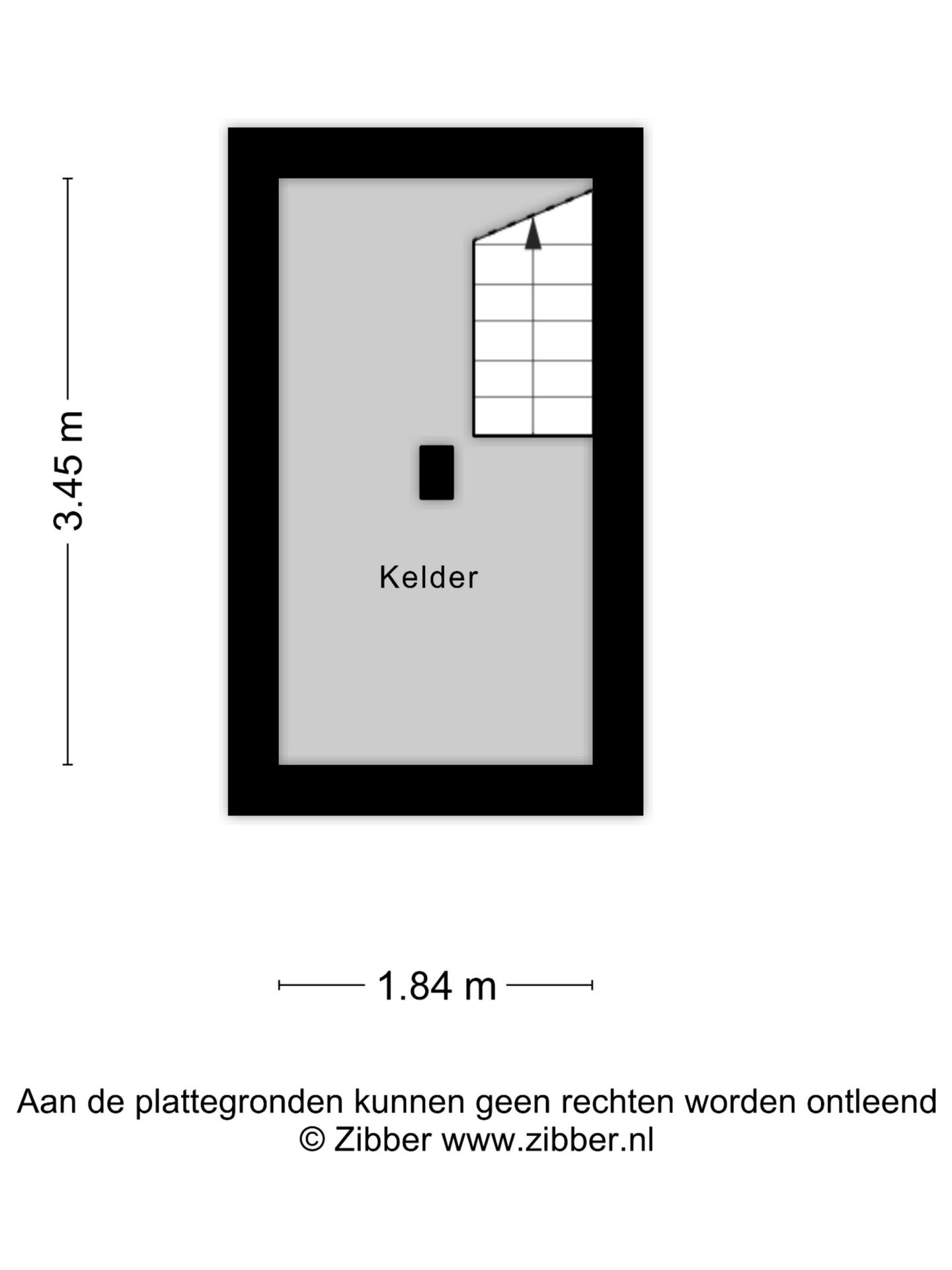 3.45 m

Kelder

1.84 m

Aan de plattegronden kunnen geen rechten worden ontleend
© Zibber www.zibber.nl